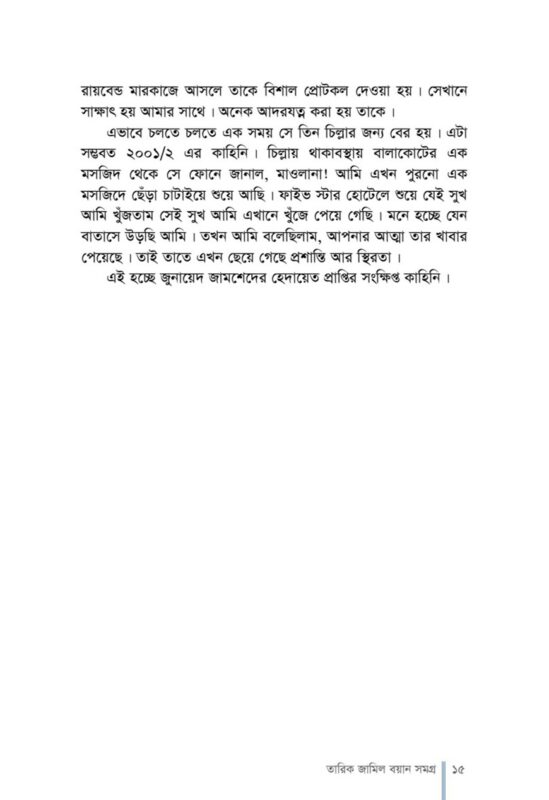 রায়বেন্ড মারকাজে আসলে তাকে বিশাল প্রোটকল দেওয়া হয়। সেখানে সাক্ষাৎ হয় আমার সাথে। অনেক আদরযত্ন করা হয় তাকে।

এভাবে চলতে চলতে এক সময় সে তিন চিল্লার জন্য বের হয়। এটা সম্ভবত ২০০১/২ এর কাহিনি। চিল্লায় থাকাবস্থায় বালাকোটের এক মসজিদ থেকে সে ফোনে জানাল, মাওলানা! আমি এখন পুরনো এক মসজিদে ছেঁড়া চাটাইয়ে শুয়ে আছি। ফাইভ স্টার হোটেলে শুয়ে যেই সুখ আমি খুঁজতাম সেই সুখ আমি এখানে খুঁজে পেয়ে গেছি। মনে হচ্ছে যেন বাতাসে উড়ছি আমি। তখন আমি বলেছিলাম, আপনার আত্মা তার খাবার পেয়েছে। তাই তাতে এখন ছেয়ে গেছে প্রশান্তি আর স্থিরতা।

এই হচ্ছে জুনায়েদ জামশেদের হেদায়েত প্রাপ্তির সংক্ষিপ্ত কাহিনি।

তারিক জামিল বয়ান সমগ্র ১৫